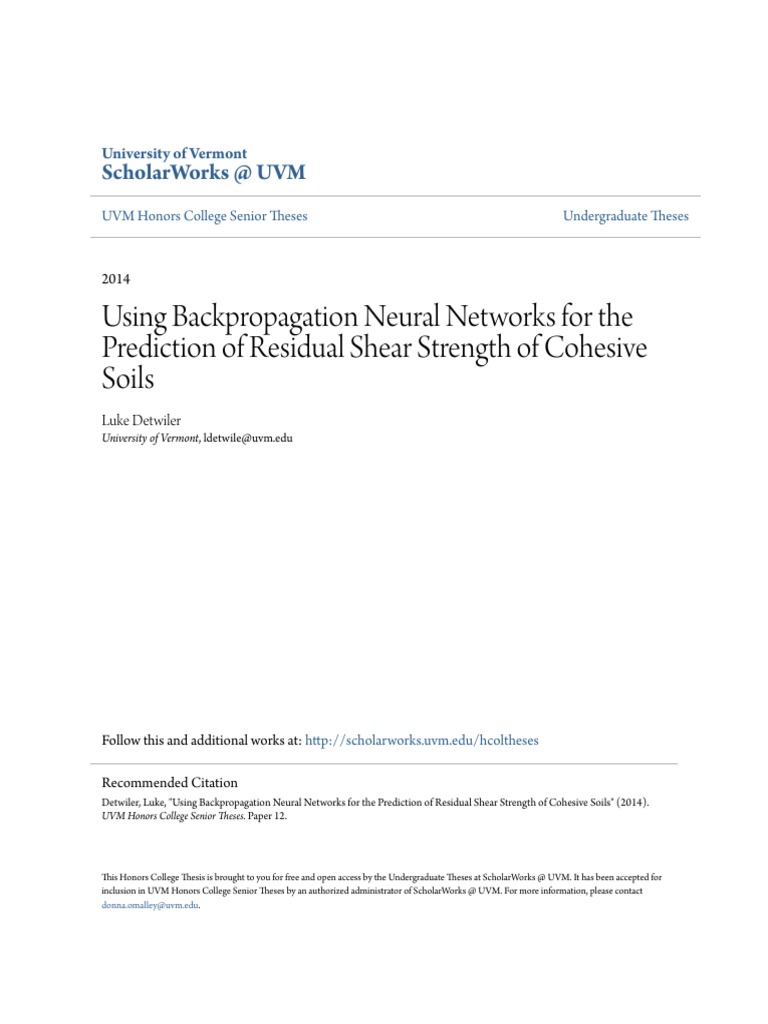 University of Vermont
ScholarWorks @ UVM

UVM Honors College Senior Theses

Undergraduate Theses

2014

Using Backpropagation Neural Networks for the Prediction of Residual Shear Strength of Cohesive Soils

Luke Detwiler
University of Vermont, ldetwile@uvm.edu

Follow this and additional works at: http://scholarworks.uvm.edu/hcoltheses

Recommended Citation
Detwiler, Luke, "Using Backpropagation Neural Networks for the Prediction of Residual Shear Strength of Cohesive Soils" (2014). UVM Honors College Senior Theses. Paper 12.

This Honors College Thesis is brought to you for free and open access by the Undergraduate Theses at ScholarWorks @ UVM. It has been accepted for inclusion in UVM Honors College Senior Theses by an authorized administrator of ScholarWorks @ UVM. For more information, please contact donna.omalley@uvm.edu.